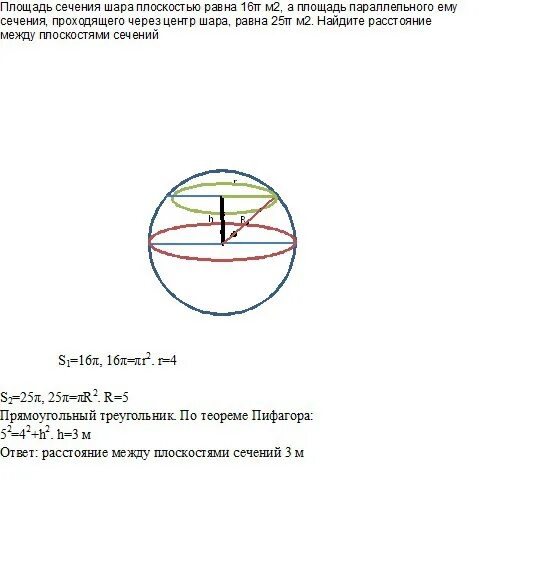 Площадь сечения шара плоскостью равна 16π м2, а площадь параллельного ему сечения, проходящего через центр шара, равна 25π м2. Найдите расстояние между плоскостями сечений

r

h

R

$S_1=16\pi$, $16\pi=\pi r^2$. r=4

$S_2=25\pi$, $25\pi=\pi R^2$. R=5
Прямоугольный треугольник. По теореме Пифагора:
$5^2=4^2+h^2$. h=3 м
Ответ: расстояние между плоскостями сечений 3 м